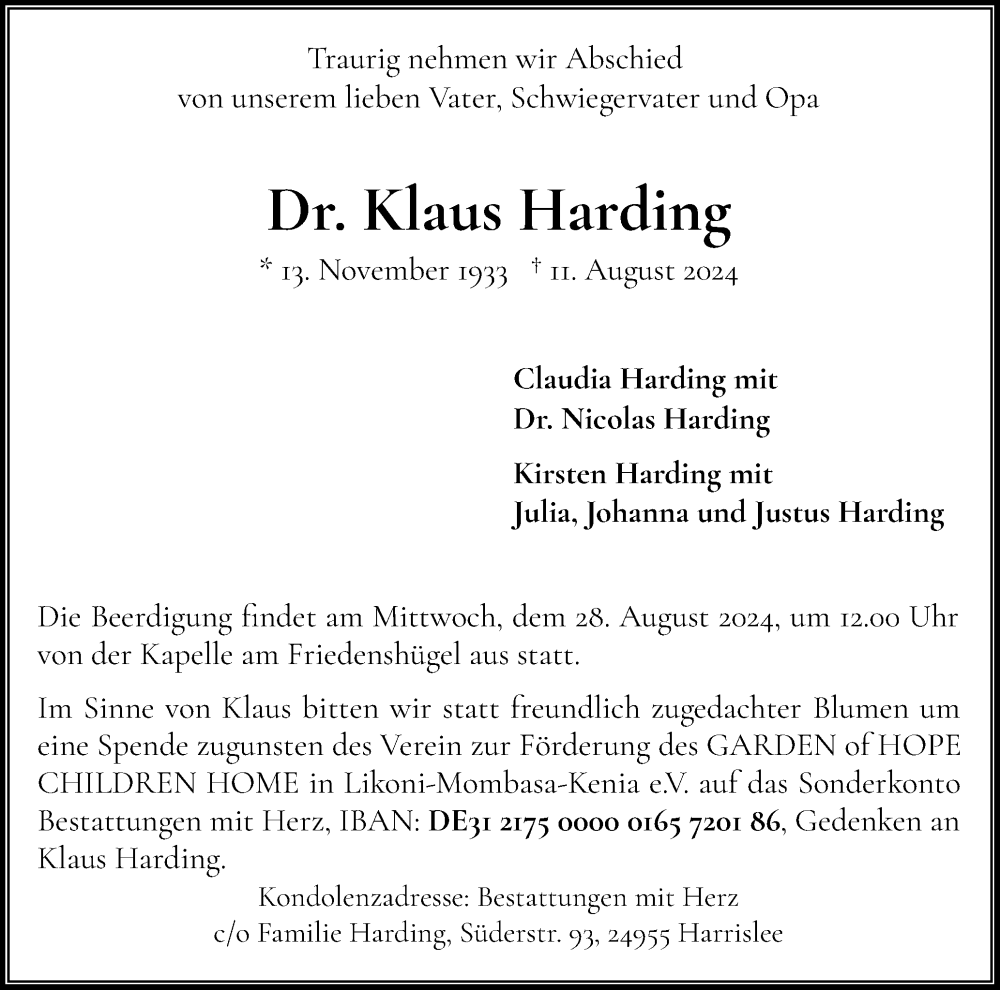 Traurig nehmen wir Abschied
von unserem lieben Vater, Schwiegervater und Opa

Dr. Klaus Harding

* 13. November 1933 † 11. August 2024

Claudia Harding mit
Dr. Nicolas Harding

Kirsten Harding mit
Julia, Johanna und Justus Harding

Die Beerdigung findet am Mittwoch, dem 28. August 2024, um 12.00 Uhr von der Kapelle am Friedenshügel aus statt.

Im Sinne von Klaus bitten wir statt freundlich zugedachter Blumen um eine Spende zugunsten des Verein zur Förderung des GARDEN of HOPE CHILDREN HOME in Likoni-Mombasa-Kenia e.V. auf das Sonderkonto Bestattungen mit Herz, IBAN: DE31 2175 0000 0165 7201 86, Gedenken an Klaus Harding.

Kondolenzadresse: Bestattungen mit Herz
c/o Familie Harding, Süderstr. 93, 24955 Harrislee